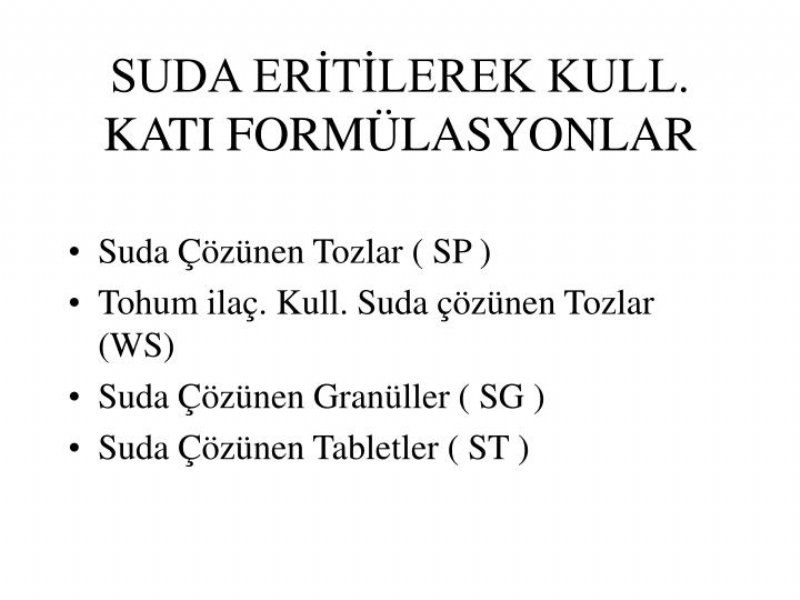 SUDA ERİTİLEREK KULL.
KATI FORMÜLASYONLAR

• Suda Çözünen Tozlar ( SP )
• Tohum ilaç. Kull. Suda çözünen Tozlar (WS)
• Suda Çözünen Granüller ( SG )
• Suda Çözünen Tabletler ( ST )